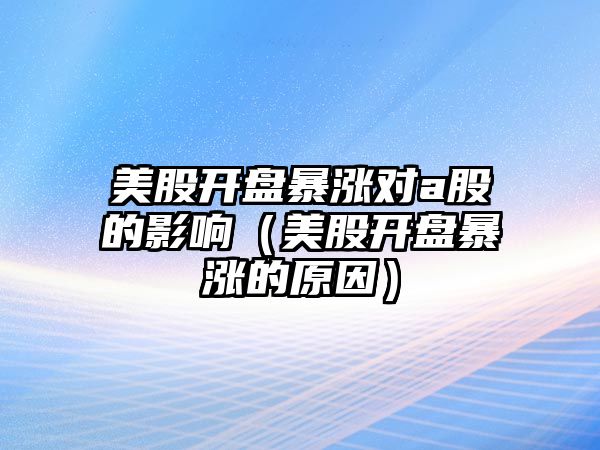 美股开盘暴涨对a股的影响（美股开盘暴涨的原因）